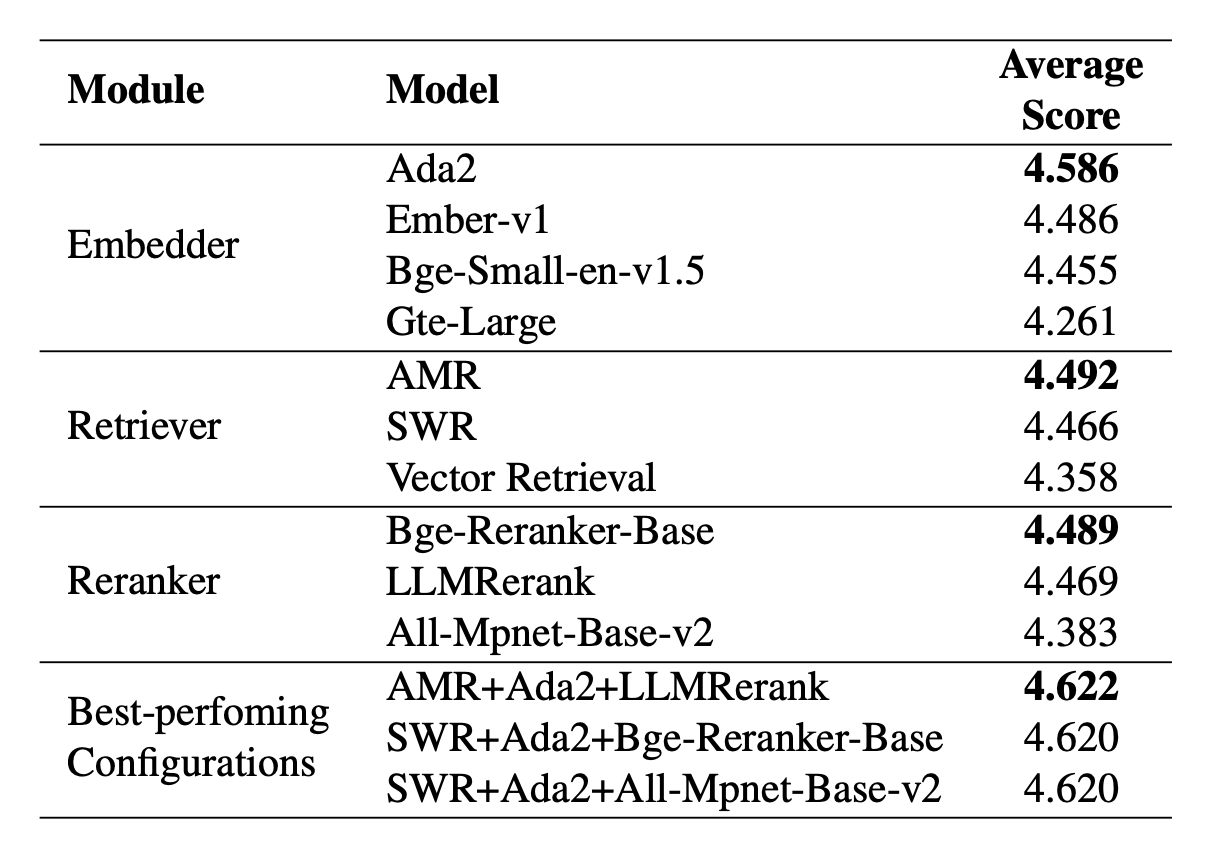 | Module | Model | Average Score |
|---|---|---|
| Embedder | Ada2 | 4.586 |
| | Ember-v1 | 4.486 |
| | Bge-Small-en-v1.5 | 4.455 |
| | Gte-Large | 4.261 |
| Retriever | AMR | 4.492 |
| | SWR | 4.466 |
| | Vector Retrieval | 4.358 |
| Reranker | Bge-Reranker-Base | 4.489 |
| | LLMRerank | 4.469 |
| | All-Mpnet-Base-v2 | 4.383 |
| Best-perfoming Configurations | AMR+Ada2+LLMRerank | 4.622 |
| | SWR+Ada2+Bge-Reranker-Base | 4.620 |
| | SWR+Ada2+All-Mpnet-Base-v2 | 4.620 |